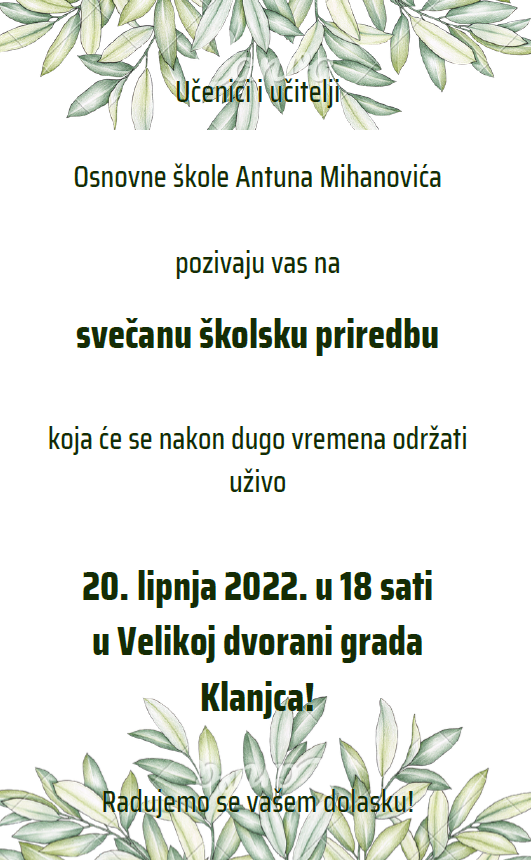 Učenici i učitelji

Osnovne škole Antuna Mihanovića

pozivaju vas na

svečanu školsku priredbu

koja će se nakon dugo vremena održati uživo

20. lipnja 2022. u 18 sati
u Velikoj dvorani grada
Klanjca!

Radujemo se vašem dolasku!